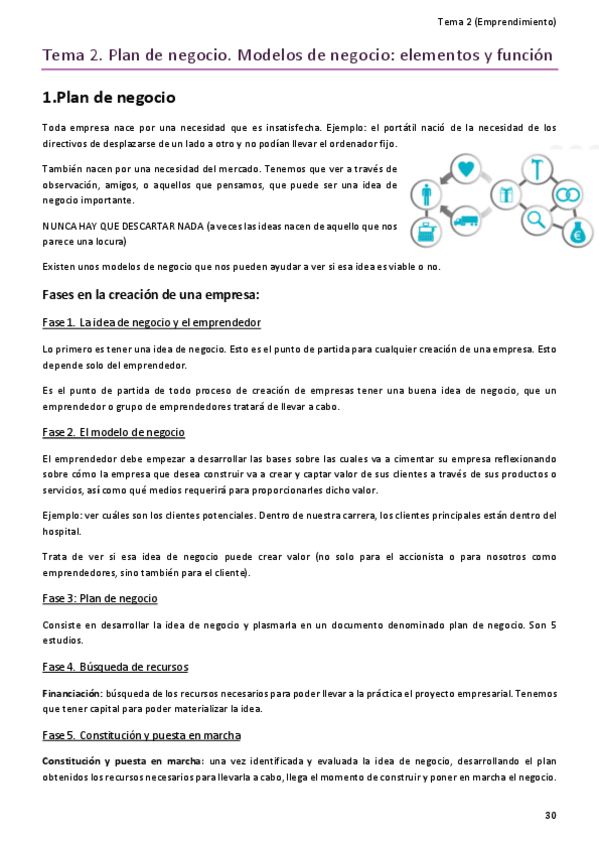 Tema 2 (Emprendimiento)

Tema 2. Plan de negocio. Modelos de negocio: elementos y función

1.Plan de negocio

Toda empresa nace por una necesidad que es insatisfecha. Ejemplo: el portátil nació de la necesidad de los directivos de desplazarse de un lado a otro y no podían llevar el ordenador fijo.

También nacen por una necesidad del mercado. Tenemos que ver a través de observación, amigos, o aquellos que pensamos, que puede ser una idea de negocio importante.

NUNCA HAY QUE DESCARTAR NADA (a veces las ideas nacen de aquello que nos parece una locura)

Existen unos modelos de negocio que nos pueden ayudar a ver si esa idea es viable o no.

Fases en la creación de una empresa:

Fase 1. La idea de negocio y el emprendedor

Lo primero es tener una idea de negocio. Esto es el punto de partida para cualquier creación de una empresa. Esto depende solo del emprendedor.

Es el punto de partida de todo proceso de creación de empresas tener una buena idea de negocio, que un emprendedor o grupo de emprendedores tratará de llevar a cabo.

Fase 2. El modelo de negocio

El emprendedor debe empezar a desarrollar las bases sobre las cuales va a cimentar su empresa reflexionando sobre cómo la empresa que desea construir va a crear y captar valor de sus clientes a través de sus productos o servicios, así como qué medios requerirá para proporcionarles dicho valor.

Ejemplo: ver cuáles son los clientes potenciales. Dentro de nuestra carrera, los clientes principales están dentro del hospital.

Trata de ver si esa idea de negocio puede crear valor (no solo para el accionista o para nosotros como emprendedores, sino también para el cliente).

Fase 3: Plan de negocio

Consiste en desarrollar la idea de negocio y plasmarla en un documento denominado plan de negocio. Son 5 estudios.

Fase 4. Búsqueda de recursos

Financiación: búsqueda de los recursos necesarios para poder llevar a la práctica el proyecto empresarial. Tenemos que tener capital para poder materializar la idea.

Fase 5. Constitución y puesta en marcha

Constitución y puesta en marcha: una vez identificada y evaluada la idea de negocio, desarrollando el plan obtenidos los recursos necesarios para llevarla a cabo, llega el momento de construir y poner en marcha el negocio.

30